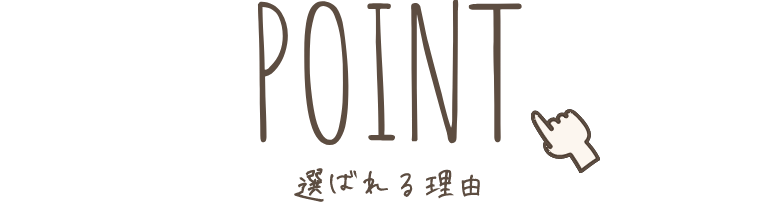 POINT

選ばれる理由